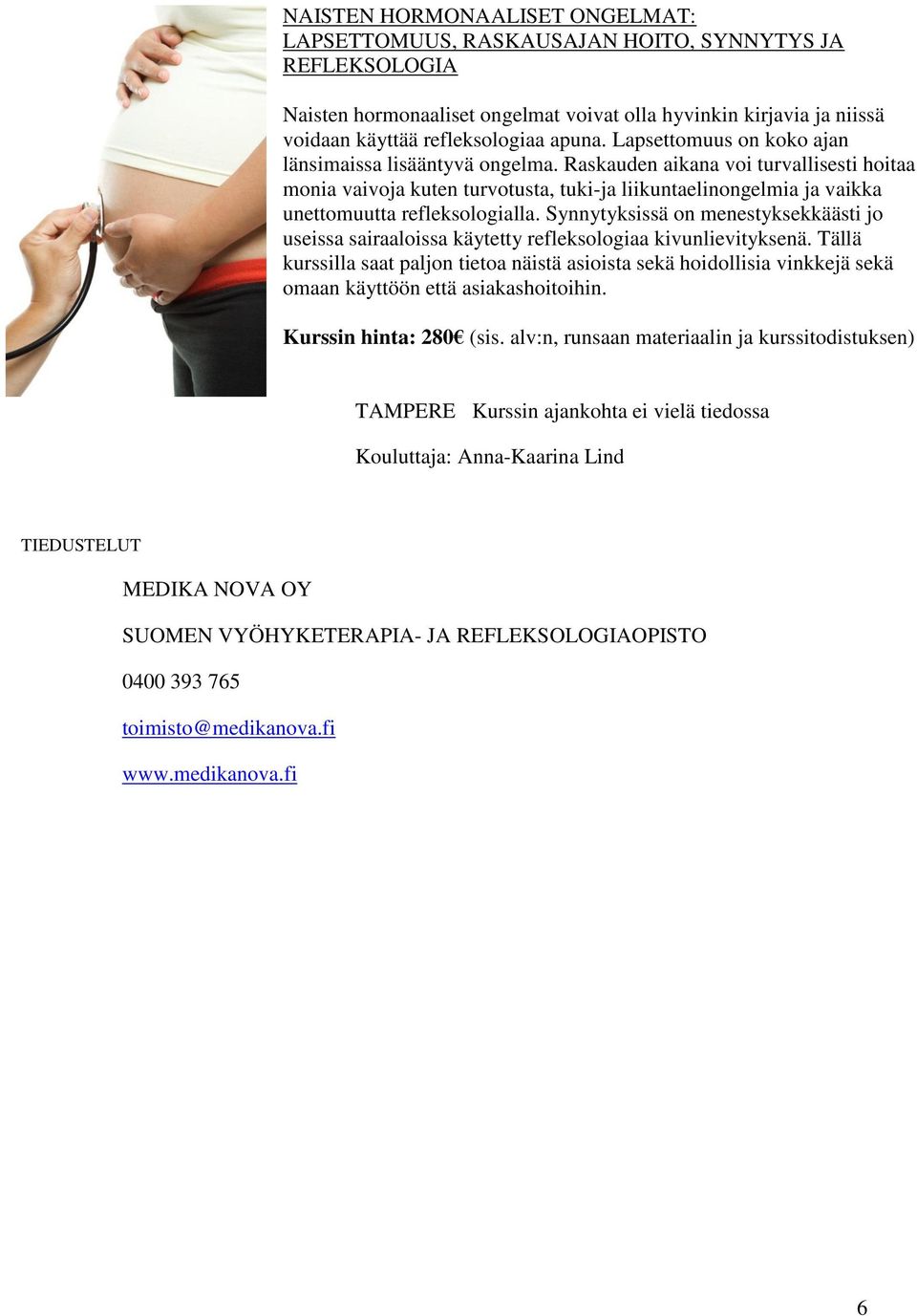 NAISTEN HORMONAALISET ONGELMAT: LAPSETTOMUUS, RASKAUSAJAN HOITO, SYNNYTYS JA REFLEKSOLOGIA

Naisten hormonaaliset ongelmat voivat olla hyvinkin kirjavia ja niissä voidaan käyttää refleksologiaa apuna. Lapsettomuus on koko ajan länsimaissa lisääntyvä ongelma. Raskauden aikana voi turvallisesti hoitaa monia vaivoja kuten turvotusta, tuki-ja liikuntaelinongelmia ja vaikka unettomuutta refleksologialla. Synnytyksissä on menestyksekkäästi jo useissa sairaaloissa käytetty refleksologiaa kivunlievityksenä. Tällä kurssilla saat paljon tietoa näistä asioista sekä hoidollisia vinkkejä sekä omaan käyttöön että asiakashoitoihin.

Kurssin hinta: 280€ (sis. alv:n, runsaan materiaalin ja kurssitodistuksen)

TAMPERE Kurssin ajankohta ei vielä tiedossa

Kouluttaja: Anna-Kaarina Lind

TIEDUSTELUT

MEDIKA NOVA OY

SUOMEN VYÖHYKETERAPIA- JA REFLEKSOLOGIAOPISTO

0400 393 765

toimisto@medikanova.fi

www.medikanova.fi

6